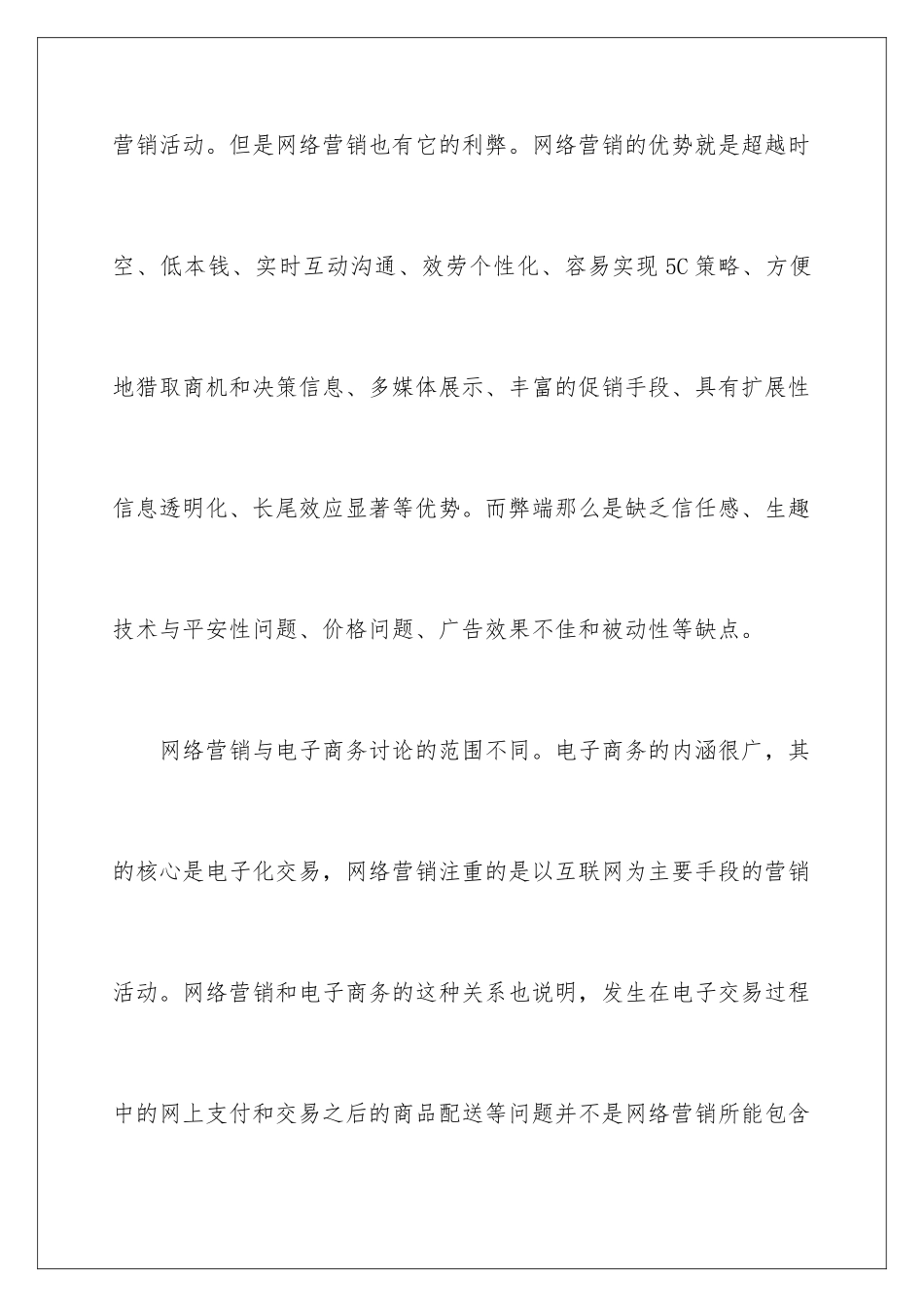 营销活动。但是网络营销也有它的利弊。网络营销的优势就是超越时空、低本钱、实时互动沟通、效劳个性化、容易实现5C策略、方便地猎取商机和决策信息、多媒体展示、丰富的促销手段、具有扩展性信息透明化、长尾效应显著等优势。而弊端那么是缺乏信任感、生趣技术与平安性问题、价格问题、广告效果不佳和被动性等缺点。

网络营销与电子商务讨论的范围不同。电子商务的内涵很广，其的核心是电子化交易，网络营销注重的是以互联网为主要手段的营销活动。网络营销和电子商务的这种关系也说明，发生在电子交易过程中的网上支付和交易之后的商品配送等问题并不是网络营销所能包含